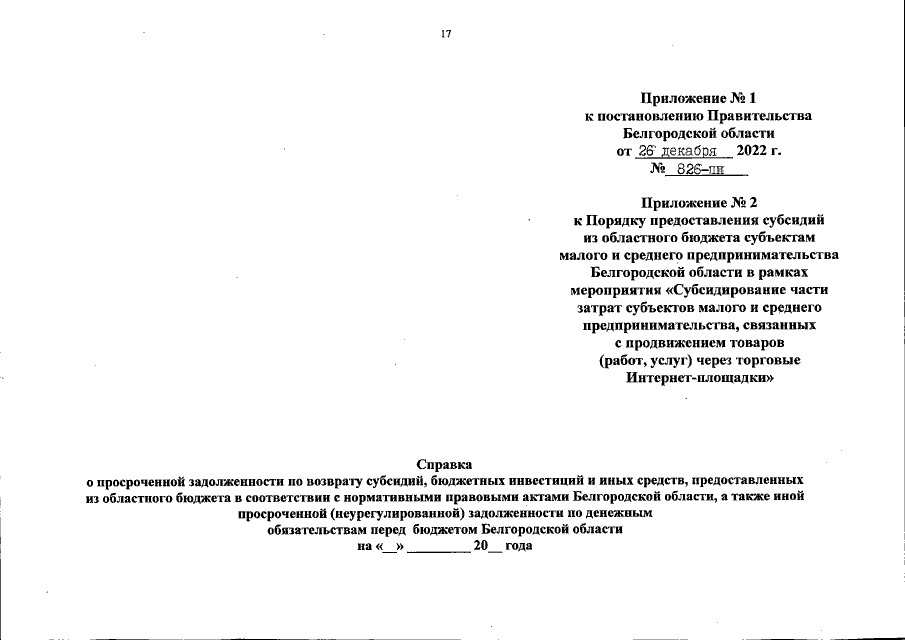 17

Приложение № 1
к постановлению Правительства
Белгородской области
от 26 декабря 2022 г.
№ 826-пп

Приложение № 2
к Порядку предоставления субсидий
из областного бюджета субъектам
малого и среднего предпринимательства
Белгородской области в рамках
мероприятия «Субсидирование части
затрат субъектов малого и среднего
предпринимательства, связанных
с продвижением товаров
(работ, услуг) через торговые
Интернет-площадки»

Справка
о просроченной задолженности по возврату субсидий, бюджетных инвестиций и иных средств, предоставленных из областного бюджета в соответствии с нормативными правовыми актами Белгородской области, а также иной просроченной (неурегулированной) задолженности по денежным обязательствам перед бюджетом Белгородской области
на «__» _________ 20__ года